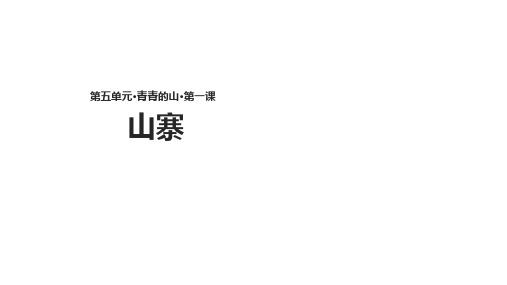 第五单元·青青的山·第一课

山寨